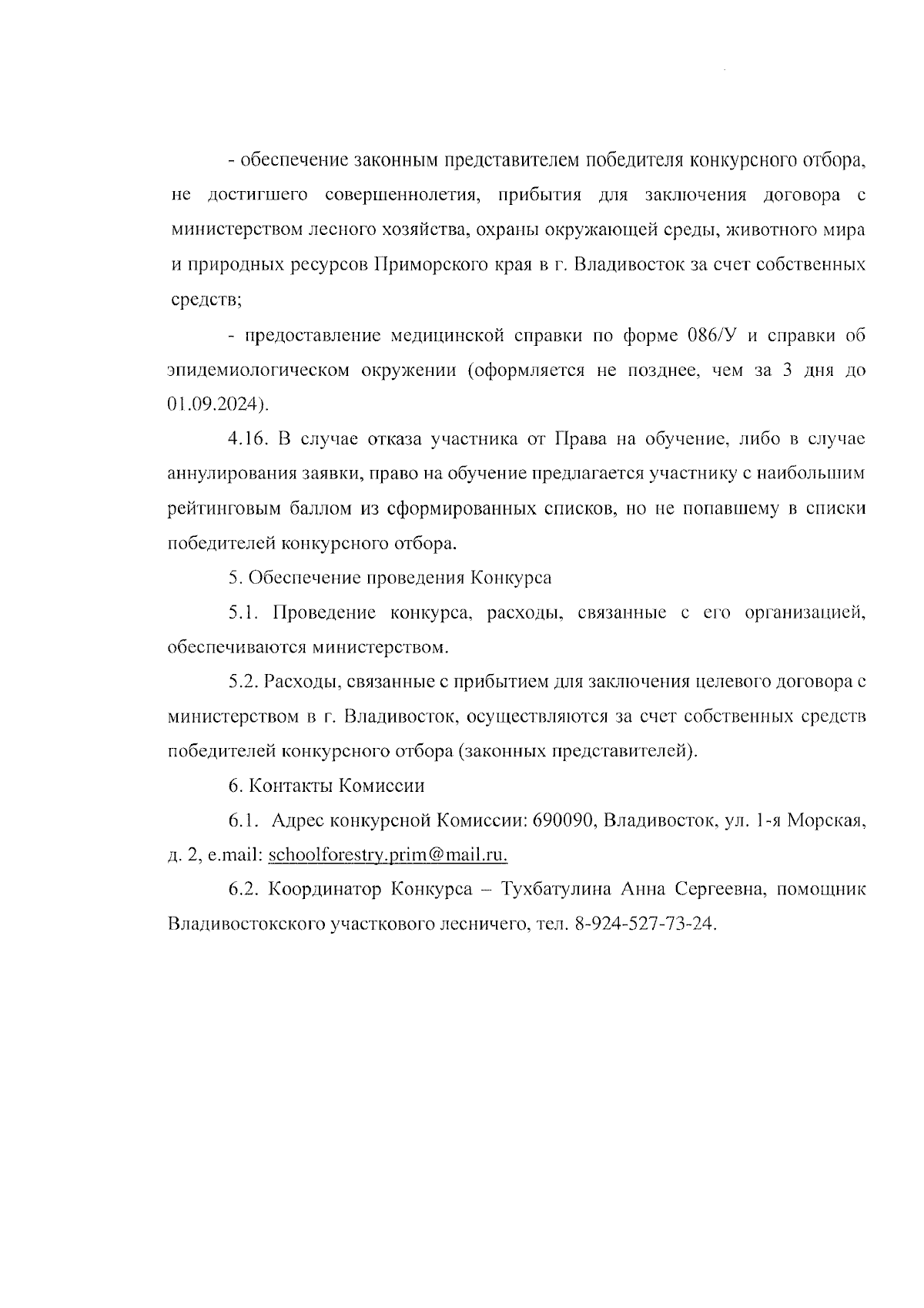 - обеспечение законным представителем победителя конкурсного отбора, не достигшего совершеннолетия, прибытия для заключения договора с министерством лесного хозяйства, охраны окружающей среды, животного мира и природных ресурсов Приморского края в г. Владивосток за счет собственных средств;

- предоставление медицинской справки по форме 086/У и справки об эпидемиологическом окружении (оформляется не позднее, чем за 3 дня до 01.09.2024).

4.16. В случае отказа участника от Права на обучение, либо в случае аннулирования заявки, право на обучение предлагается участнику с наибольшим рейтинговым баллом из сформированных списков, но не попавшему в списки победителей конкурсного отбора.

5. Обеспечение проведения Конкурса

5.1. Проведение конкурса, расходы, связанные с его организацией, обеспечиваются министерством.

5.2. Расходы, связанные с прибытием для заключения целевого договора с министерством в г. Владивосток, осуществляются за счет собственных средств победителей конкурсного отбора (законных представителей).

6. Контакты Комиссии

6.1. Адрес конкурсной Комиссии: 690090, Владивосток, ул. 1-я Морская, д. 2, e.mail: schoolforestry.prim@mail.ru.

6.2. Координатор Конкурса – Тухбатулина Анна Сергеевна, помощник Владивостокского участкового лесничего, тел. 8-924-527-73-24.